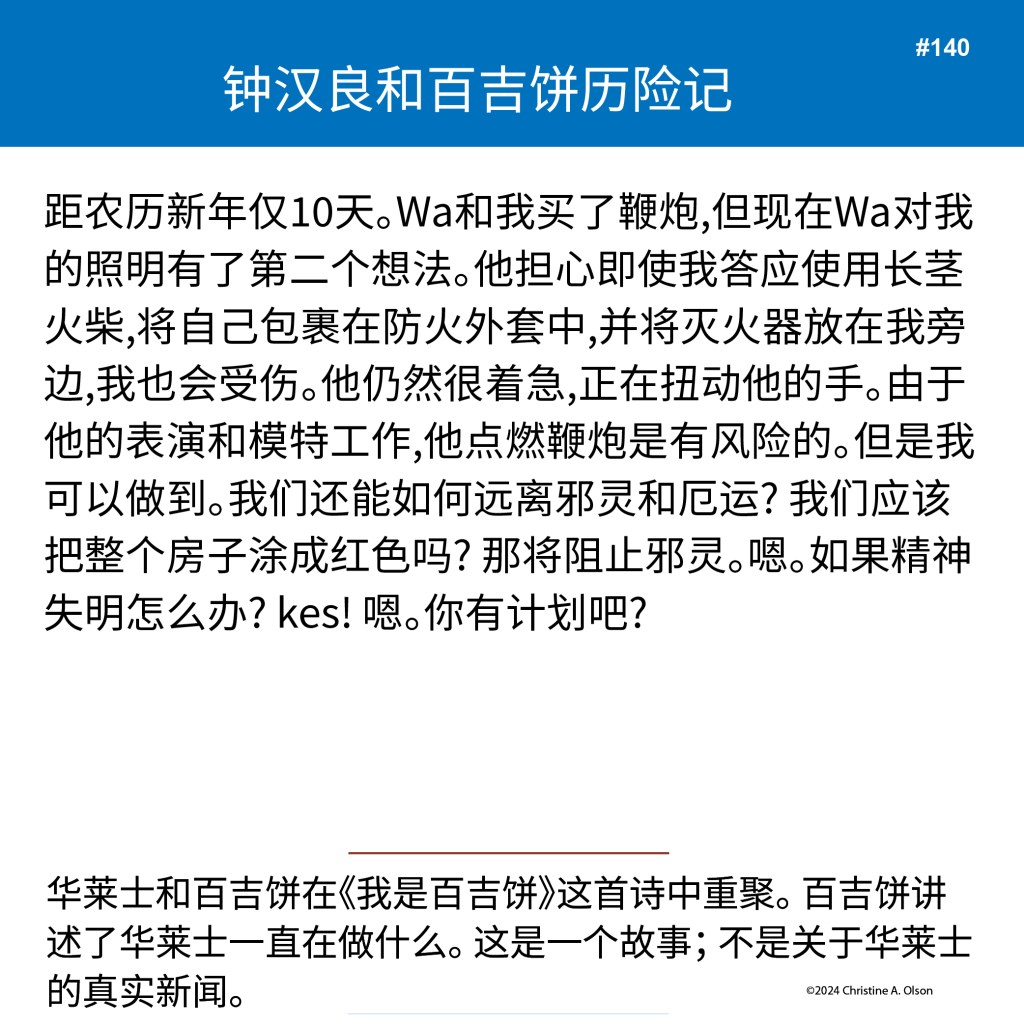 #140

钟汉良和百吉饼历险记

距农历新年仅10天。Wa和我买了鞭炮,但现在Wa对我的照明有了第二个想法。他担心即使我答应使用长茎火柴,将自己包裹在防火外套中,并将灭火器放在我旁边,我也会受伤。他仍然很着急,正在扭动他的手。由于他的表演和模特工作,他点燃鞭炮是有风险的。但是我可以做到。我们还能如何远离邪灵和厄运? 我们应该把整个房子涂成红色吗? 那将阻止邪灵。嗯。如果精神失明怎么办? kes! 嗯。你有计划吧?

华莱士和百吉饼在《我是百吉饼》这首诗中重聚。百吉饼讲述了华莱士一直在做什么。这是一个故事; 不是关于华莱士的真实新闻。

©2024 Christine A. Olson